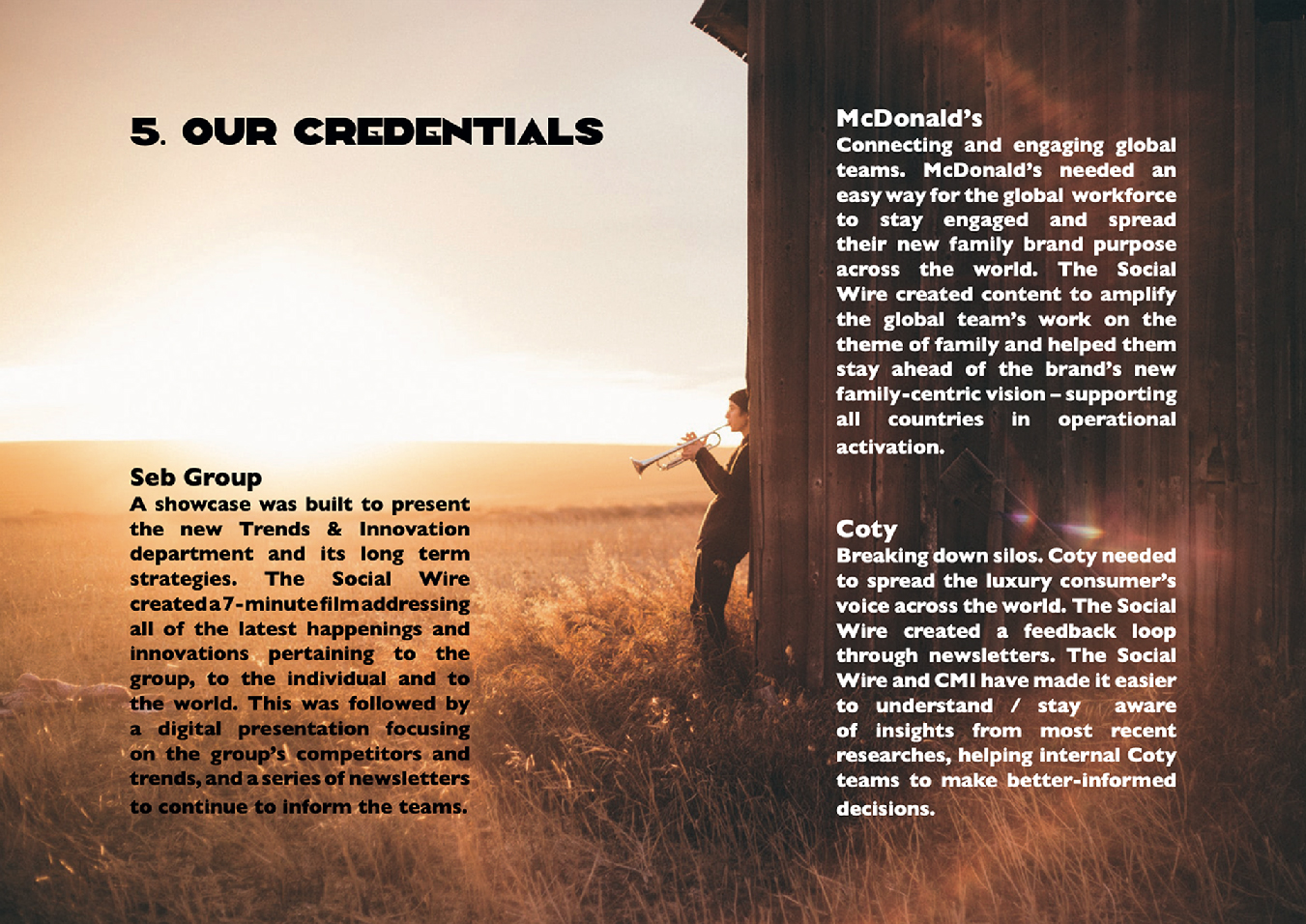 5. OUR CREDENTIALS

Seb Group
A showcase was built to present the new Trends & Innovation department and its long term strategies. The Social Wire created a 7-minute film addressing all of the latest happenings and innovations pertaining to the group, to the individual and to the world. This was followed by a digital presentation focusing on the group's competitors and trends, and a series of newsletters to continue to inform the teams.

McDonald's
Connecting and engaging global teams. McDonald's needed an easy way for the global workforce to stay engaged and spread their new family brand purpose across the world. The Social Wire created content to amplify the global team's work on the theme of family and helped them stay ahead of the brand's new family-centric vision – supporting all countries in operational activation.

Coty
Breaking down silos. Coty needed to spread the luxury consumer's voice across the world. The Social Wire created a feedback loop through newsletters. The Social Wire and CMI have made it easier to understand / stay aware of insights from most recent researches, helping internal Coty teams to make better-informed decisions.